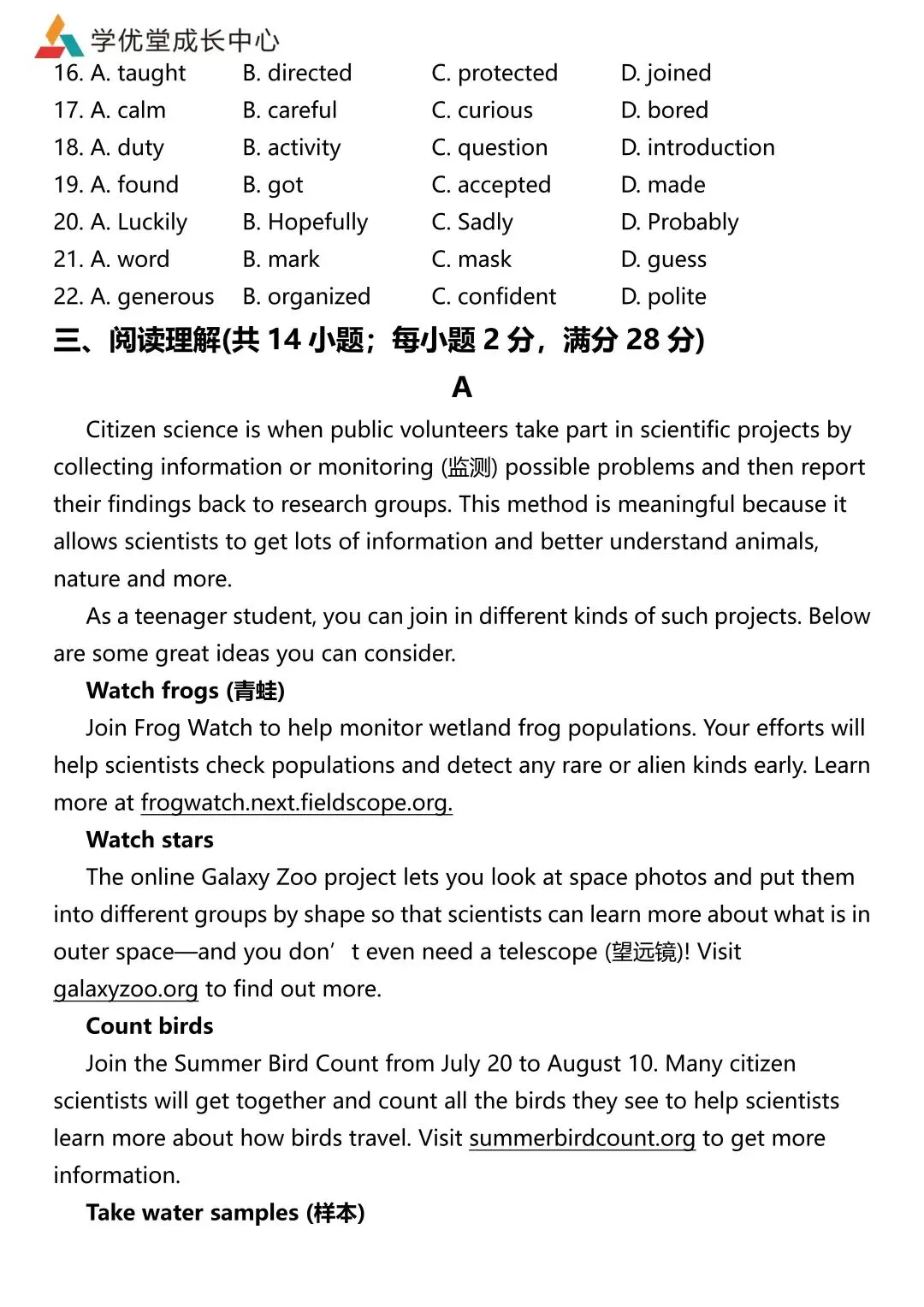 学优堂成长中心

16. A. taught B. directed C. protected D. joined
17. A. calm B. careful C. curious D. bored
18. A. duty B. activity C. question D. introduction
19. A. found B. got C. accepted D. made
20. A. Luckily B. Hopefully C. Sadly D. Probably
21. A. word B. mark C. mask D. guess
22. A. generous B. organized C. confident D. polite

三、阅读理解(共 14 小题；每小题 2 分，满分 28 分)

A

Citizen science is when public volunteers take part in scientific projects by collecting information or monitoring (监测) possible problems and then report their findings back to research groups. This method is meaningful because it allows scientists to get lots of information and better understand animals, nature and more.

As a teenager student, you can join in different kinds of such projects. Below are some great ideas you can consider.

Watch frogs (青蛙)

Join Frog Watch to help monitor wetland frog populations. Your efforts will help scientists check populations and detect any rare or alien kinds early. Learn more at frogwatch.next.fieldscope.org.

Watch stars

The online Galaxy Zoo project lets you look at space photos and put them into different groups by shape so that scientists can learn more about what is in outer space—and you don’t even need a telescope (望远镜)! Visit galaxyzoo.org to find out more.

Count birds

Join the Summer Bird Count from July 20 to August 10. Many citizen scientists will get together and count all the birds they see to help scientists learn more about how birds travel. Visit summerbirdcount.org to get more information.

Take water samples (样本)